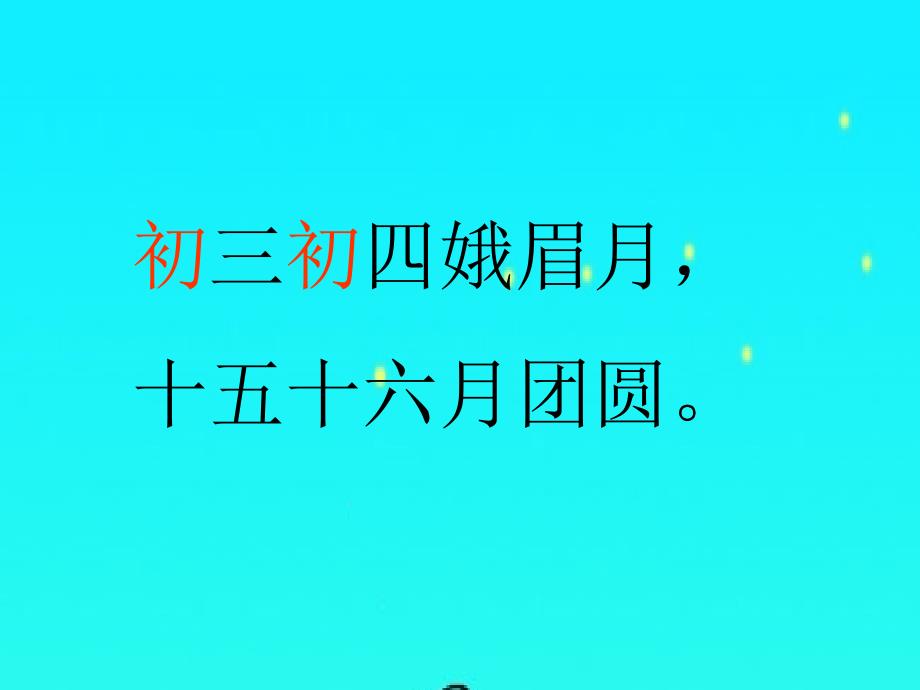 初三初四娥眉月，
十五十六月团圆。